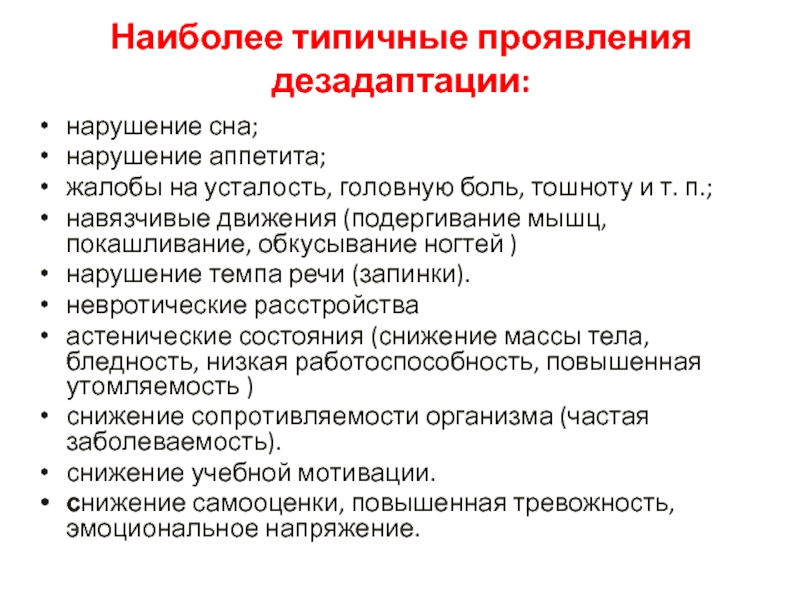 Наиболее типичные проявления дезадаптации:

• нарушение сна;
• нарушение аппетита;
• жалобы на усталость, головную боль, тошноту и т. п.;
• навязчивые движения (подергивание мышц, покашливание, обкусывание ногтей )
• нарушение темпа речи (запинки).
• невротические расстройства
• астенические состояния (снижение массы тела, бледность, низкая работоспособность, повышенная утомляемость )
• снижение сопротивляемости организма (частая заболеваемость).
• снижение учебной мотивации.
• снижение самооценки, повышенная тревожность, эмоциональное напряжение.